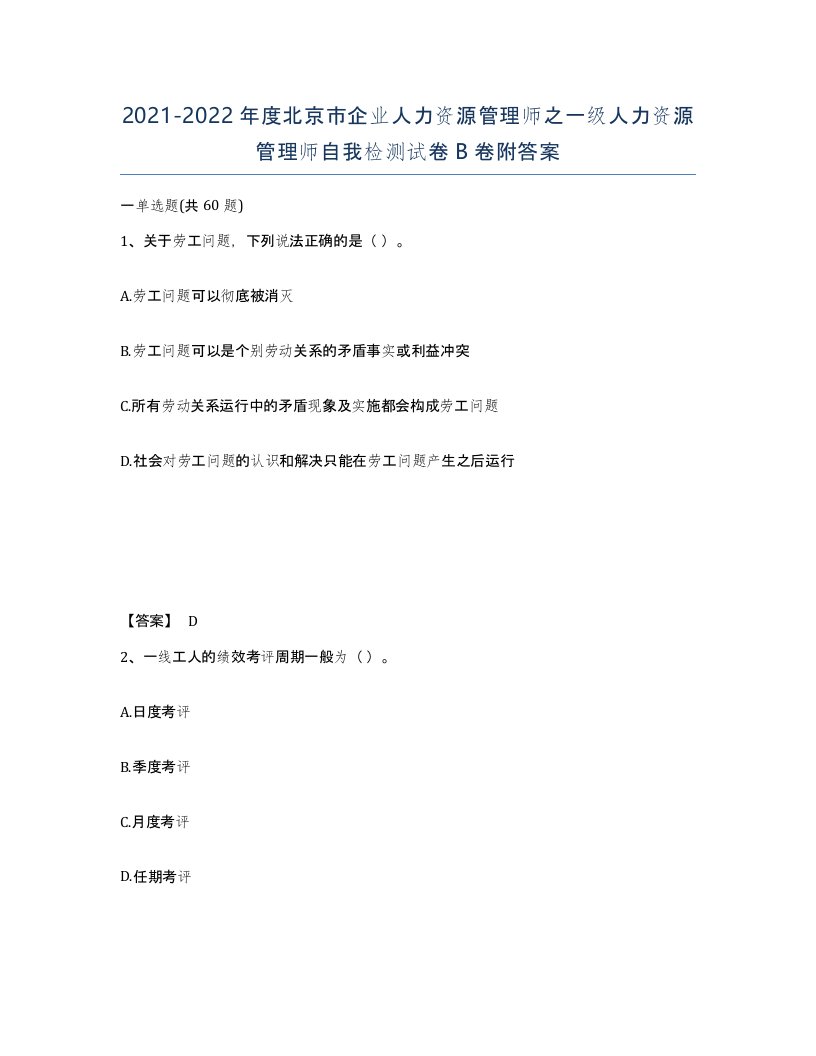 2021-2022年度北京市企业人力资源管理师之一级人力资源管理师自我检测试卷B卷附答案

一单选题(共60题)

1、关于劳工问题，下列说法正确的是（）。

A.劳工问题可以彻底被消灭

B.劳工问题可以是个别劳动关系的矛盾事实或利益冲突

C.所有劳动关系运行中的矛盾现象及实施都会构成劳工问题

D.社会对劳工问题的认识和解决只能在劳工问题产生之后运行

【答案】 D

2、一线工人的绩效考评周期一般为（）。

A.日度考评

B.季度考评

C.月度考评

D.任期考评